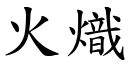 火熾